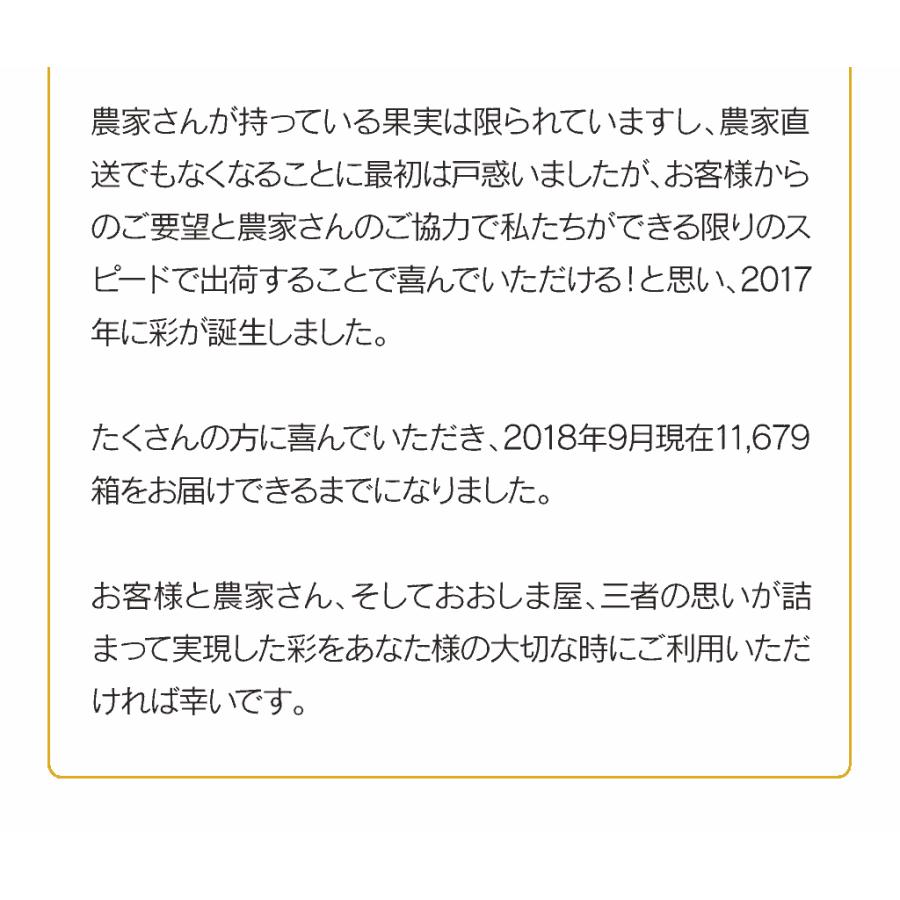 農家さんが持っている果実は限られていますし、農家直送でもなくなることに最初は戸惑いましたが、お客様からのご要望と農家さんのご協力で私たちができる限りのスピードで出荷することで喜んでいただける！と思い、2017年に彩が誕生しました。

たくさんの方に喜んでいただき、2018年9月現在11,679箱をお届けできるまでになりました。

お客様と農家さん、そしておおしま屋、三者の思いが詰まって実現した彩をあなた様の大切な時にご利用いただければ幸いです。